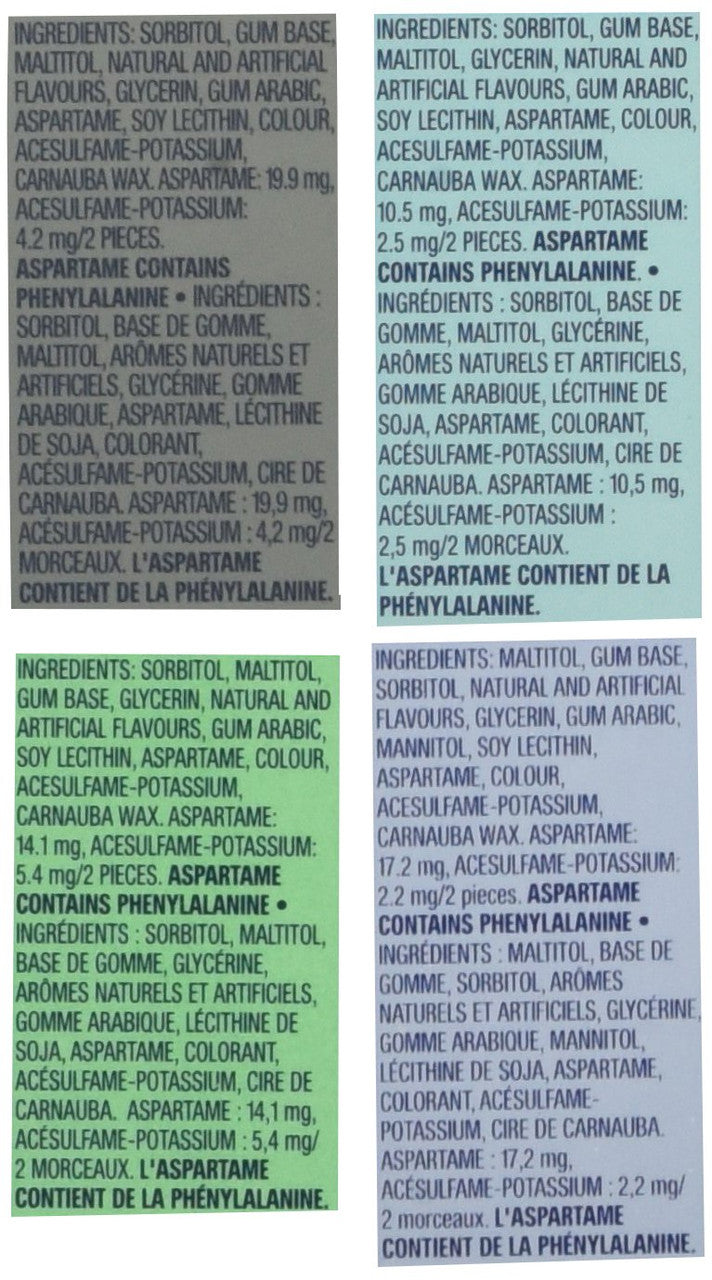 INGREDIENTS: SORBITOL, GUM BASE, MALTITOL, NATURAL AND ARTIFICIAL FLAVOURS, GLYCERIN, GUM ARABIC, ASPARTAME, SOY LECITHIN, COLOUR, ACESULFAME-POTASSIUM, CARNAUBA WAX. ASPARTAME: 19.9 mg, ACESULFAME-POTASSIUM: 4.2 mg/2 PIECES. ASPARTAME CONTAINS PHENYLALANINE • INGRÉDIENTS : SORBITOL, BASE DE GOMME, MALTITOL, ARÔMES NATURELS ET ARTIFICIELS, GLYCÉRINE, GOMME ARABIQUE, ASPARTAME, LÉCITHINE DE SOJA, COLORANT, ACÉSULFAME-POTASSIUM, CIRE DE CARNAUBA. ASPARTAME : 19,9 mg, ACÉSULFAME-POTASSIUM : 4,2 mg/2 MORCEAUX. L'ASPARTAME CONTIENT DE LA PHÉNYLALANINE.

INGREDIENTS: SORBITOL, GUM BASE, MALTITOL, GLYCERIN, NATURAL AND ARTIFICIAL FLAVOURS, GUM ARABIC, SOY LECITHIN, ASPARTAME, COLOUR, ACESULFAME-POTASSIUM, CARNAUBA WAX. ASPARTAME: 10.5 mg, ACESULFAME-POTASSIUM: 2.5 mg/2 PIECES. ASPARTAME CONTAINS PHENYLALANINE. • INGRÉDIENTS : SORBITOL, BASE DE GOMME, MALTITOL, GLYCÉRINE, ARÔMES NATURELS ET ARTIFICIELS, GOMME ARABIQUE, LÉCITHINE DE SOJA, ASPARTAME, COLORANT, ACÉSULFAME-POTASSIUM, CIRE DE CARNAUBA. ASPARTAME : 10,5 mg, ACÉSULFAME-POTASSIUM : 2,5 mg/2 MORCEAUX. L'ASPARTAME CONTIENT DE LA PHÉNYLALANINE.

INGREDIENTS: SORBITOL, MALTITOL, GUM BASE, GLYCERIN, NATURAL AND ARTIFICIAL FLAVOURS, GUM ARABIC, SOY LECITHIN, ASPARTAME, COLOUR, ACESULFAME-POTASSIUM, CARNAUBA WAX. ASPARTAME: 14.1 mg, ACESULFAME-POTASSIUM: 5.4 mg/2 PIECES. ASPARTAME CONTAINS PHENYLALANINE • INGRÉDIENTS : SORBITOL, MALTITOL, BASE DE GOMME, GLYCÉRINE, ARÔMES NATURELS ET ARTIFICIELS, GOMME ARABIQUE, LÉCITHINE DE SOJA, ASPARTAME, COLORANT, ACÉSULFAME-POTASSIUM, CIRE DE CARNAUBA. ASPARTAME : 14,1 mg, ACÉSULFAME-POTASSIUM : 5,4 mg/ 2 MORCEAUX. L'ASPARTAME CONTIENT DE LA PHÉNYLALANINE.

INGREDIENTS: MALTITOL, GUM BASE, SORBITOL, NATURAL AND ARTIFICIAL FLAVOURS, GLYCERIN, GUM ARABIC, MANNITOL, SOY LECITHIN, ASPARTAME, COLOUR, ACESULFAME-POTASSIUM, CARNAUBA WAX. ASPARTAME: 17.2 mg, ACESULFAME-POTASSIUM: 2.2 mg/2 pieces. ASPARTAME CONTAINS PHENYLALANINE • INGRÉDIENTS : MALTITOL, BASE DE GOMME, SORBITOL, ARÔMES NATURELS ET ARTIFICIELS, GLYCÉRINE, GOMME ARABIQUE, MANNITOL, LÉCITHINE DE SOJA, ASPARTAME, COLORANT, ACÉSULFAME-POTASSIUM, CIRE DE CARNAUBA. ASPARTAME : 17,2 mg, ACÉSULFAME-POTASSIUM : 2,2 mg/ 2 morceaux. L'ASPARTAME CONTIENT DE LA PHÉNYLALANINE.